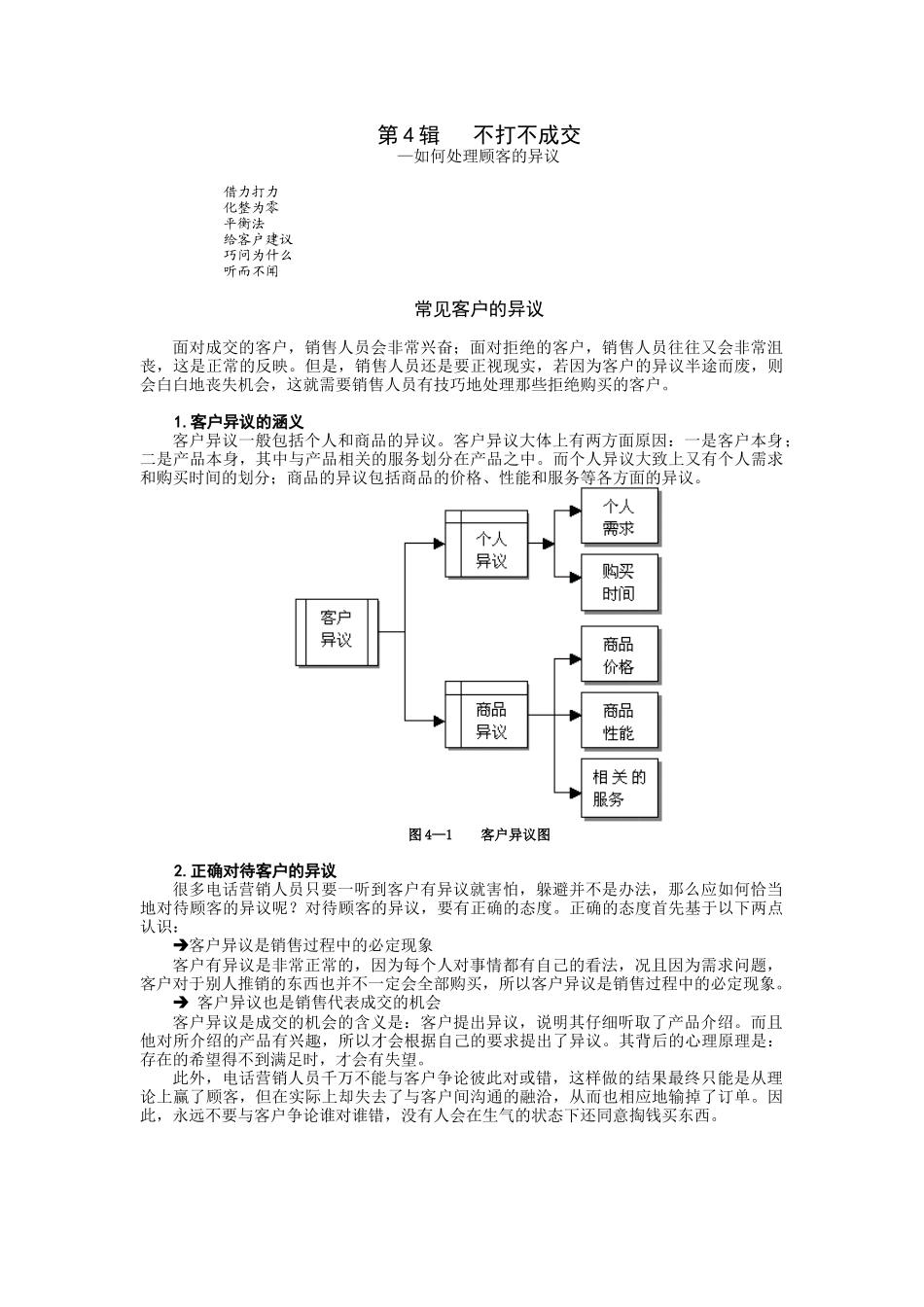 第 4 辑　不打不成交
—如何处理顾客的异议

借力打力
化整为零
平衡法
给客户建议
巧问为什么
听而不闻

常见客户的异议

面对成交的客户，销售人员会非常兴奋；面对拒绝的客户，销售人员往往又会非常沮丧，这是正常的反映。但是，销售人员还是要正视现实，若因为客户的异议半途而废，则会白白地丧失机会，这就需要销售人员有技巧地处理那些拒绝购买的客户。

1. 客户异议的涵义
客户异议一般包括个人和商品的异议。客户异议大体上有两方面原因：一是客户本身；二是产品本身，其中与产品相关的服务划分在产品之中。而个人异议大致上又有个人需求和购买时间的划分；商品的异议包括商品的价格、性能和服务等各方面的异议。

客户异议
个人异议
商品异议
个人需求
购买时间
商品价格
商品性能
相关的服务

图 4—1　客户异议图

2. 正确对待客户的异议
很多电话营销人员只要一听到客户有异议就害怕，躲避并不是办法，那么应如何恰当地对待顾客的异议呢？对待顾客的异议，要有正确的态度。正确的态度首先基于以下两点认识：
➔客户异议是销售过程中的必定现象
客户有异议是非常正常的，因为每个人对事情都有自己的看法，况且因为需求问题，客户对于别人推销的东西也并不一定会全部购买，所以客户异议是销售过程中的必定现象。
➔ 客户异议也是销售代表成交的机会
客户异议是成交的机会的含义是：客户提出异议，说明其仔细听取了产品介绍。而且他对所介绍的产品有兴趣，所以才会根据自己的要求提出了异议。其背后的心理原理是：存在的希望得不到满足时，才会有失望。
此外，电话营销人员千万不能与客户争论彼此对或错，这样做的结果最终只能是从理论上赢了顾客，但在实际上却失去了与客户间沟通的融洽，从而也相应地输掉了订单。因此，永远不要与客户争论谁对谁错，没有人会在生气的状态下还同意掏钱买东西。